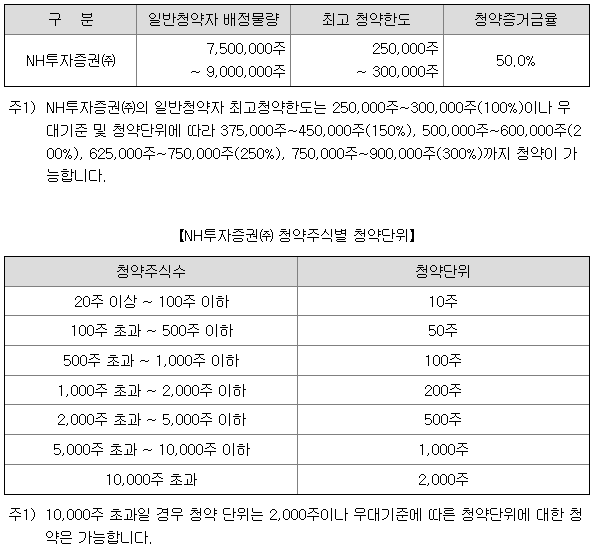 | 구 분 | 일반청약자 배정물량 | 최고 청약한도 | 청약증거금율 |
|---|---|---|---|
| NH투자증권㈜ | 7,500,000주 ~ 9,000,000주 | 250,000주 ~ 300,000주 | 50.0% |

주1) NH투자증권㈜의 일반청약자 최고청약한도는 250,000주~300,000주(100%)이나 우대기준 및 청약단위에 따라 375,000주~450,000주(150%), 500,000주~600,000주(200%), 625,000주~750,000주(250%), 750,000주~900,000주(300%)까지 청약이 가능합니다.

【NH투자증권㈜ 청약주식별 청약단위】

| 청약주식수 | 청약단위 |
|---|---|
| 20주 이상 ~ 100주 이하 | 10주 |
| 100주 초과 ~ 500주 이하 | 50주 |
| 500주 초과 ~ 1,000주 이하 | 100주 |
| 1,000주 초과 ~ 2,000주 이하 | 200주 |
| 2,000주 초과 ~ 5,000주 이하 | 500주 |
| 5,000주 초과 ~ 10,000주 이하 | 1,000주 |
| 10,000주 초과 | 2,000주 |

주1) 10,000주 초과일 경우 청약 단위는 2,000주이나 우대기준에 따른 청약단위에 대한 청약은 가능합니다.